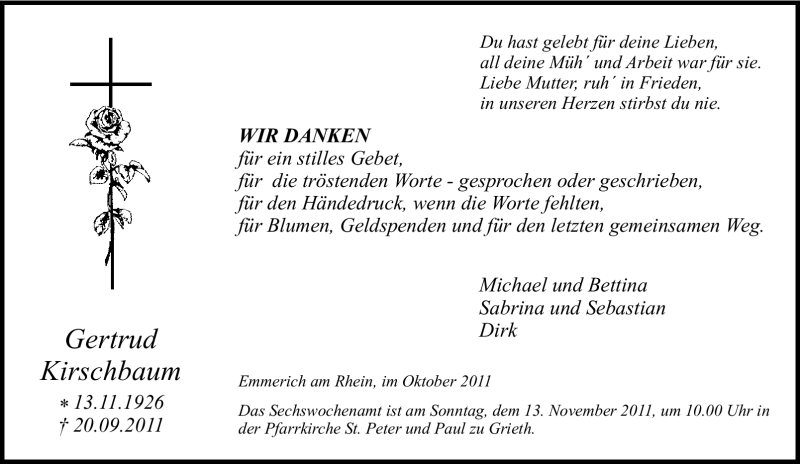 Du hast gelebt für deine Lieben,
all deine Müh´ und Arbeit war für sie.
Liebe Mutter, ruh´ in Frieden,
in unseren Herzen stirbst du nie.

WIR DANKEN
für ein stilles Gebet,
für die tröstenden Worte - gesprochen oder geschrieben,
für den Händedruck, wenn die Worte fehlten,
für Blumen, Geldspenden und für den letzten gemeinsamen Weg.

Michael und Bettina
Sabrina und Sebastian
Dirk

Gertrud
Kirschbaum
* 13.11.1926
† 20.09.2011

Emmerich am Rhein, im Oktober 2011

Das Sechswochenamt ist am Sonntag, dem 13. November 2011, um 10.00 Uhr in der Pfarrkirche St. Peter und Paul zu Grieth.